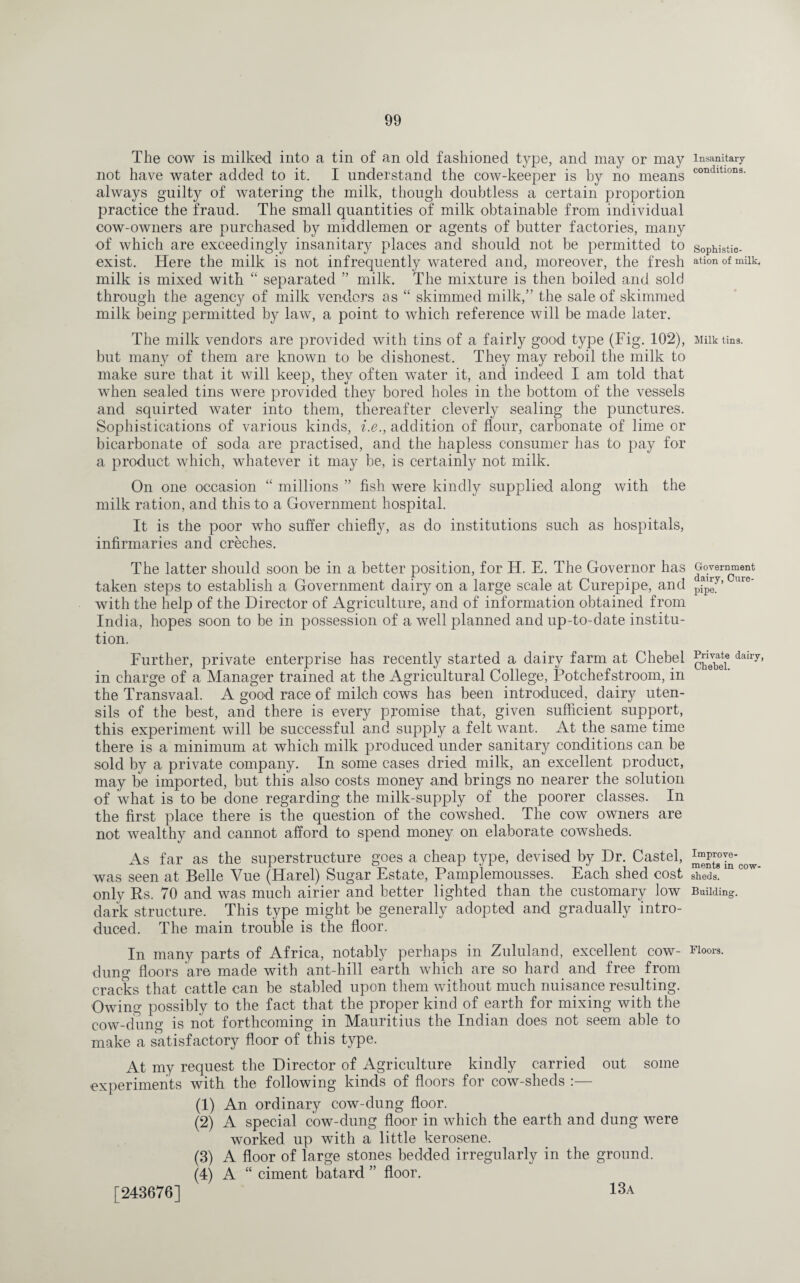 99

The cow is milked into a tin of an old fashioned type, and may or may not have water added to it. I understand the cow-keeper is by no means always guilty of watering the milk, though doubtless a certain proportion practice the fraud. The small quantities of milk obtainable from individual cow-owners are purchased by middlemen or agents of butter factories, many of which are exceedingly insanitary places and should not be permitted to exist. Here the milk is not infrequently watered and, moreover, the fresh milk is mixed with " separated " milk. The mixture is then boiled and sold through the agency of milk vendors as " skimmed milk," the sale of skimmed milk being permitted by law, a point to which reference will be made later.

Insanitary conditions.

Sophistication of milk.

The milk vendors are provided with tins of a fairly good type (Fig. 102), but many of them are known to be dishonest. They may reboil the milk to make sure that it will keep, they often water it, and indeed I am told that when sealed tins were provided they bored holes in the bottom of the vessels and squirted water into them, thereafter cleverly sealing the punctures. Sophistications of various kinds, i.e., addition of flour, carbonate of lime or bicarbonate of soda are practised, and the hapless consumer has to pay for a product which, whatever it may be, is certainly not milk.

Milk tins.

On one occasion " millions " fish were kindly supplied along with the milk ration, and this to a Government hospital.

It is the poor who suffer chiefly, as do institutions such as hospitals, infirmaries and crèches.

The latter should soon be in a better position, for H. E. The Governor has taken steps to establish a Government dairy on a large scale at Curepipe, and with the help of the Director of Agriculture, and of information obtained from India, hopes soon to be in possession of a well planned and up-to-date institution.

Government dairy, Curepipe.

Further, private enterprise has recently started a dairy farm at Chebel in charge of a Manager trained at the Agricultural College, Potchefstroom, in the Transvaal. A good race of milch cows has been introduced, dairy utensils of the best, and there is every promise that, given sufficient support, this experiment will be successful and supply a felt want. At the same time there is a minimum at which milk produced under sanitary conditions can be sold by a private company. In some cases dried milk, an excellent product, may be imported, but this also costs money and brings no nearer the solution of what is to be done regarding the milk-supply of the poorer classes. In the first place there is the question of the cowshed. The cow owners are not wealthy and cannot afford to spend money on elaborate cowsheds.

Private dairy, Chebel.

As far as the superstructure goes a cheap type, devised by Dr. Castel, was seen at Belle Vue (Harel) Sugar Estate, Pamplemousses. Each shed cost only Rs. 70 and was much airier and better lighted than the customary low dark structure. This type might be generally adopted and gradually introduced. The main trouble is the floor.

Improvements in cow-sheds. Building.

In many parts of Africa, notably perhaps in Zululand, excellent cow-dung floors are made with ant-hill earth which are so hard and free from cracks that cattle can be stabled upon them without much nuisance resulting. Owing possibly to the fact that the proper kind of earth for mixing with the cow-dung is not forthcoming in Mauritius the Indian does not seem able to make a satisfactory floor of this type.

Floors.

At my request the Director of Agriculture kindly carried out some experiments with the following kinds of floors for cow-sheds :—

(1) An ordinary cow-dung floor.
(2) A special cow-dung floor in which the earth and dung were worked up with a little kerosene.
(3) A floor of large stones bedded irregularly in the ground.
(4) A " ciment batard " floor.

[243676] 13A